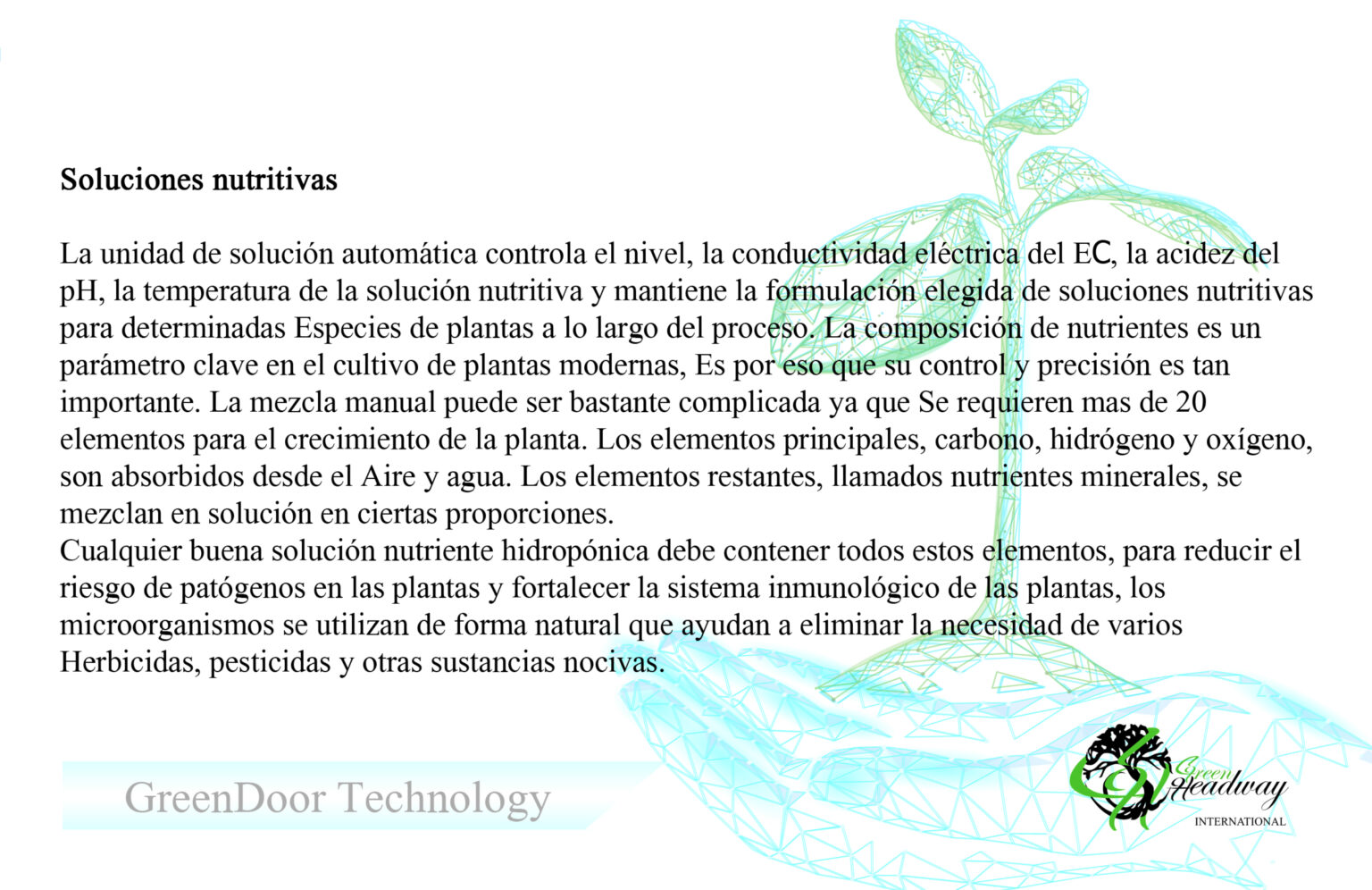 Soluciones nutritivas

La unidad de solución automática controla el nivel, la conductividad eléctrica del EC, la acidez del pH, la temperatura de la solución nutritiva y mantiene la formulación elegida de soluciones nutritivas para determinadas Especies de plantas a lo largo del proceso. La composición de nutrientes es un parámetro clave en el cultivo de plantas modernas, Es por eso que su control y precisión es tan importante. La mezcla manual puede ser bastante complicada ya que Se requieren mas de 20 elementos para el crecimiento de la planta. Los elementos principales, carbono, hidrógeno y oxígeno, son absorbidos desde el Aire y agua. Los elementos restantes, llamados nutrientes minerales, se mezclan en solución en ciertas proporciones.
Cualquier buena solución nutriente hidropónica debe contener todos estos elementos, para reducir el riesgo de patógenos en las plantas y fortalecer la sistema inmunológico de las plantas, los microorganismos se utilizan de forma natural que ayudan a eliminar la necesidad de varios Herbicidas, pesticidas y otras sustancias nocivas.

GreenDoor Technology

Green Headway
INTERNATIONAL